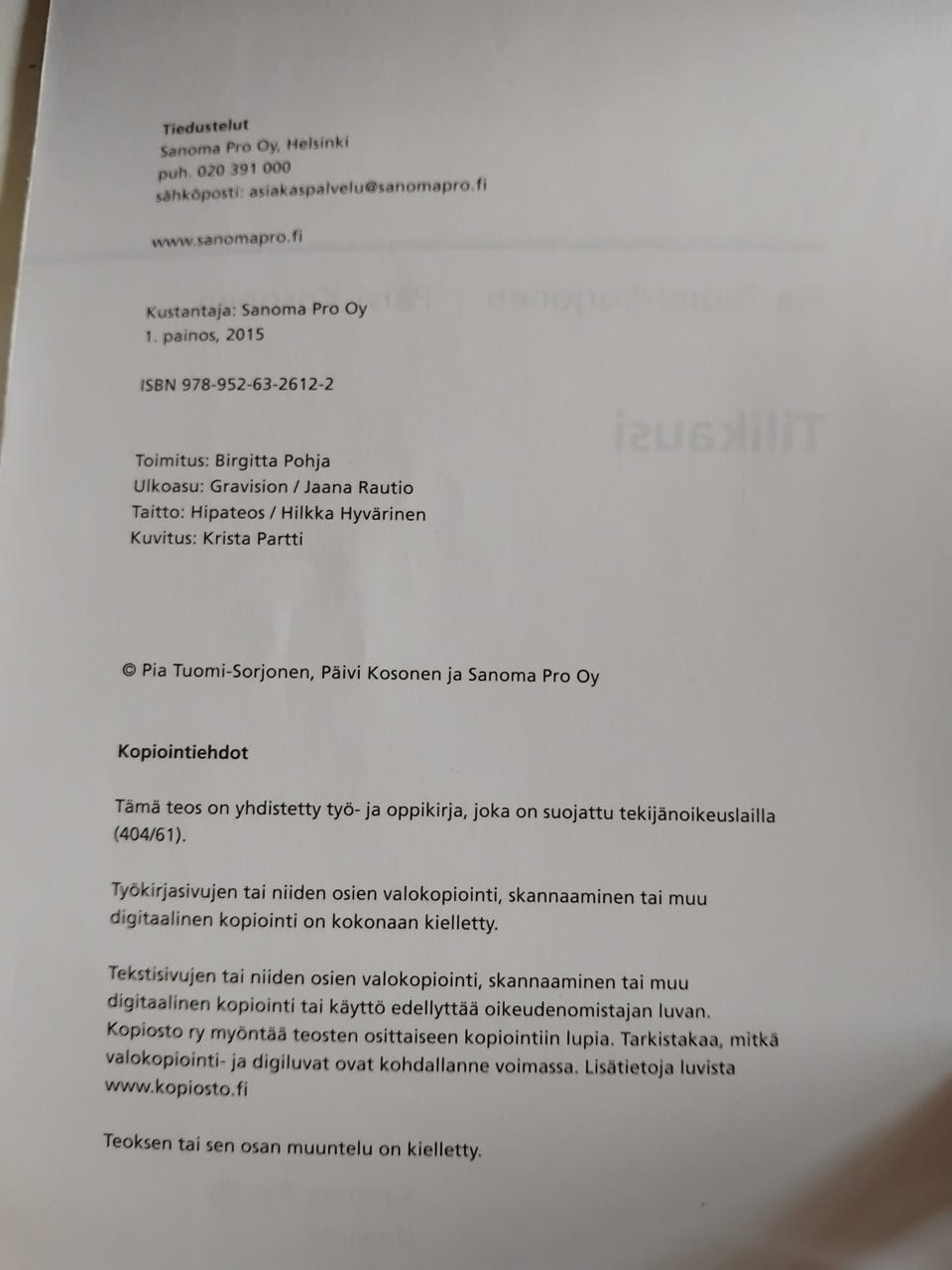 Tiedustelut
Sanoma Pro Oy, Helsinki
puh. 020 391 000
sähköposti: asiakaspalvelu@sanomapro.fi

www.sanomapro.fi

Kustantaja: Sanoma Pro Oy
1. painos, 2015

ISBN 978-952-63-2612-2

Toimitus: Birgitta Pohja
Ulkoasu: Gravision / Jaana Rautio
Taitto: Hipateos / Hilkka Hyvärinen
Kuvitus: Krista Partti

© Pia Tuomi-Sorjonen, Päivi Kosonen ja Sanoma Pro Oy

Kopiointiehdot

Tämä teos on yhdistetty työ- ja oppikirja, joka on suojattu tekijänoikeuslailla (404/61).

Työkirjasivujen tai niiden osien valokopiointi, skannaaminen tai muu digitaalinen kopiointi on kokonaan kielletty.

Tekstisivujen tai niiden osien valokopiointi, skannaaminen tai muu digitaalinen kopiointi tai käyttö edellyttää oikeudenomistajan luvan. Kopiosto ry myöntää teosten osittaiseen kopiointiin lupia. Tarkistakaa, mitkä valokopiointi- ja digiluvat ovat kohdallanne voimassa. Lisätietoja luvista www.kopiosto.fi

Teoksen tai sen osan muuntelu on kielletty.